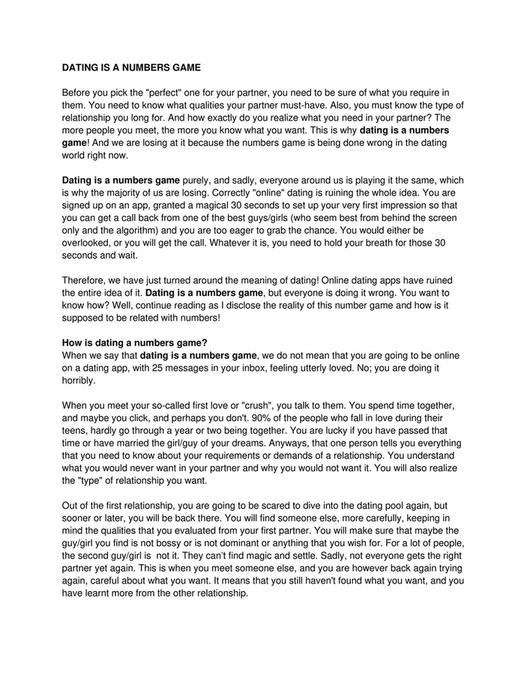 DATING IS A NUMBERS GAME

Before you pick the "perfect" one for your partner, you need to be sure of what you require in them. You need to know what qualities your partner must-have. Also, you must know the type of relationship you long for. And how exactly do you realize what you need in your partner? The more people you meet, the more you know what you want. This is why dating is a numbers game! And we are losing at it because the numbers game is being done wrong in the dating world right now.

Dating is a numbers game purely, and sadly, everyone around us is playing it the same, which is why the majority of us are losing. Correctly "online" dating is ruining the whole idea. You are signed up on an app, granted a magical 30 seconds to set up your very first impression so that you can get a call back from one of the best guys/girls (who seem best from behind the screen only and the algorithm) and you are too eager to grab the chance. You would either be overlooked, or you will get the call. Whatever it is, you need to hold your breath for those 30 seconds and wait.

Therefore, we have just turned around the meaning of dating! Online dating apps have ruined the entire idea of it. Dating is a numbers game, but everyone is doing it wrong. You want to know how? Well, continue reading as I disclose the reality of this number game and how is it supposed to be related with numbers!

How is dating a numbers game?
When we say that dating is a numbers game, we do not mean that you are going to be online on a dating app, with 25 messages in your inbox, feeling utterly loved. No; you are doing it horribly.

When you meet your so-called first love or "crush", you talk to them. You spend time together, and maybe you click, and perhaps you don't. 90% of the people who fall in love during their teens, hardly go through a year or two being together. You are lucky if you have passed that time or have married the girl/guy of your dreams. Anyways, that one person tells you everything that you need to know about your requirements or demands of a relationship. You understand what you would never want in your partner and why you would not want it. You will also realize the "type" of relationship you want.

Out of the first relationship, you are going to be scared to dive into the dating pool again, but sooner or later, you will be back there. You will find someone else, more carefully, keeping in mind the qualities that you evaluated from your first partner. You will make sure that maybe the guy/girl you find is not bossy or is not dominant or anything that you wish for. For a lot of people, the second guy/girl is not it. They can't find magic and settle. Sadly, not everyone gets the right partner yet again. This is when you meet someone else, and you are however back again trying again, careful about what you want. It means that you still haven't found what you want, and you have learnt more from the other relationship.